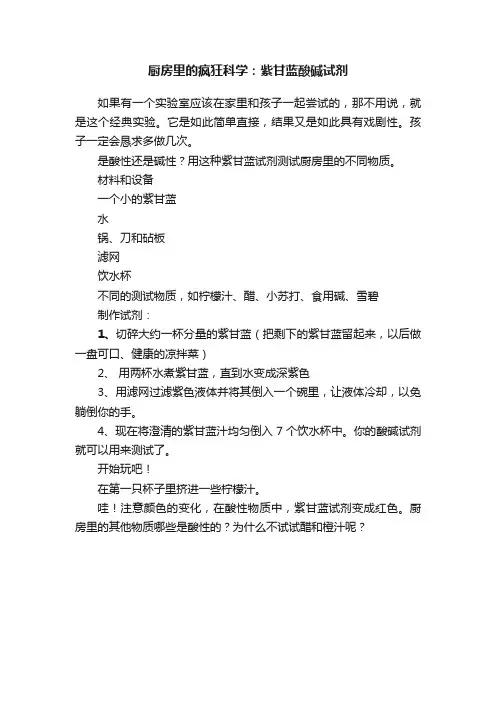 厨房里的疯狂科学：紫甘蓝酸碱试剂

如果有一个实验室应该在家里和孩子一起尝试的，那不用说，就是这个经典实验。它是如此简单直接，结果又是如此具有戏剧性。孩子一定会恳求多做几次。

是酸性还是碱性？用这种紫甘蓝试剂测试厨房里的不同物质。

材料和设备

一个小的紫甘蓝

水

锅、刀和砧板

滤网

饮水杯

不同的测试物质，如柠檬汁、醋、小苏打、食用碱、雪碧

制作试剂：

1、切碎大约一杯分量的紫甘蓝（把剩下的紫甘蓝留起来，以后做一盘可口、健康的凉拌菜）

2、 用两杯水煮紫甘蓝，直到水变成深紫色

3、用滤网过滤紫色液体并将其倒入一个碗里，让液体冷却，以免躺倒你的手。

4、现在将澄清的紫甘蓝汁均匀倒入 7 个饮水杯中。你的酸碱试剂就可以用来测试了。

开始玩吧！

在第一只杯子里挤进一些柠檬汁。

哇！注意颜色的变化，在酸性物质中，紫甘蓝试剂变成红色。厨房里的其他物质哪些是酸性的？为什么不试试醋和橙汁呢？